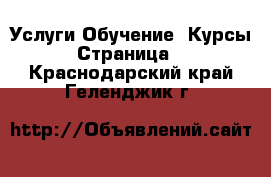 Услуги Обучение  Курсы Страница Краснодарский край Геленджик г

http://Объявлений.сайт